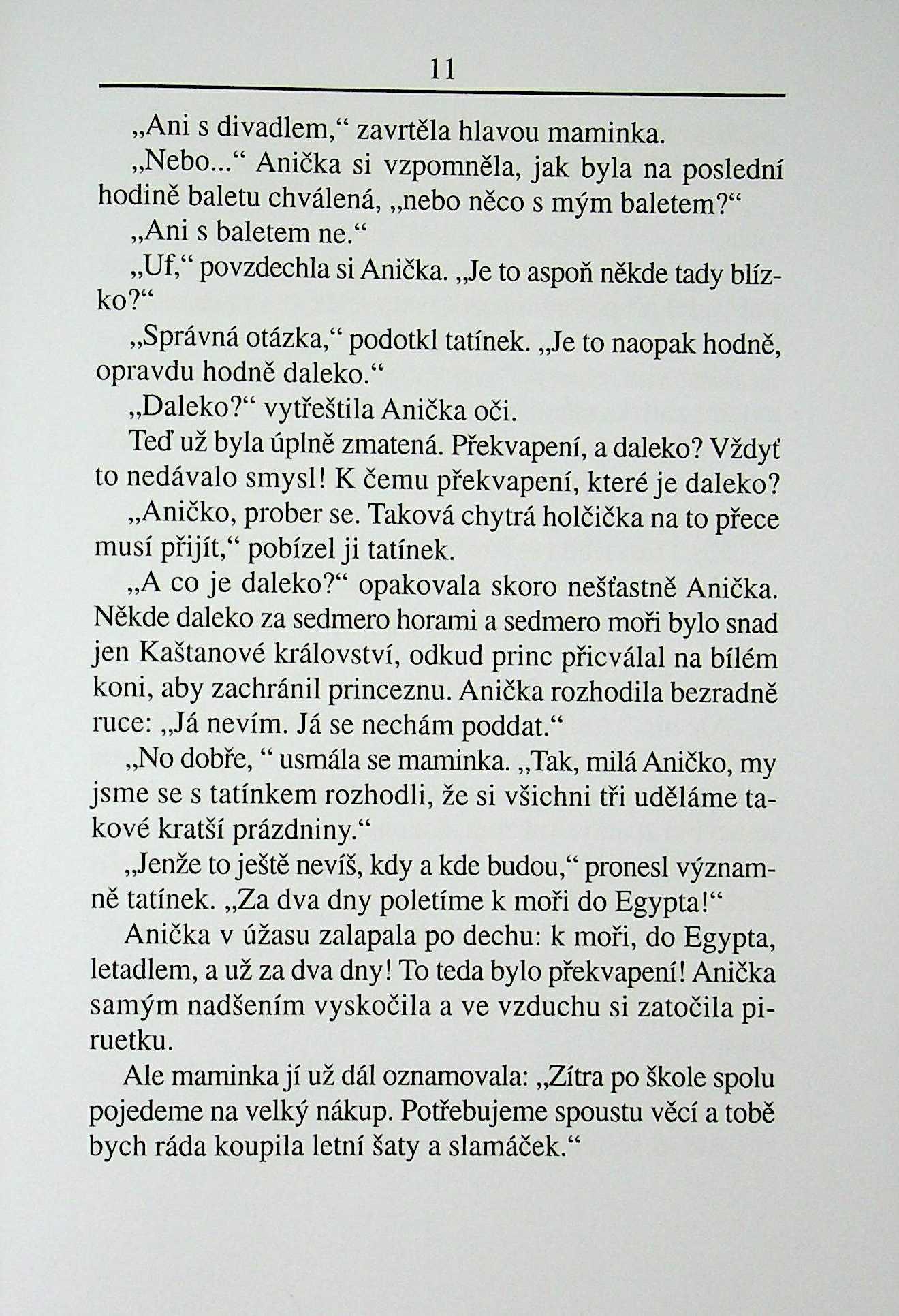 11

„Ani s divadlem,“ zavrtěla hlavou maminka.

„Nebo...“ Anička si vzpomněla, jak byla na poslední hodině baletu chválená, „nebo něco s mým baletem?“

„Ani s baletem ne.“

„Uf,“ povzdechla si Anička. „Je to aspoň někde tady blízko?“

„Správná otázka,“ podotkl tatínek. „Je to naopak hodně, opravdu hodně daleko.“

„Daleko?“ vytřeštila Anička oči.

Teď už byla úplně zmatená. Překvapení, a daleko? Vždyť to nedávalo smysl! K čemu překvapení, které je daleko?

„Aničko, prober se. Taková chytrá holčička na to přece musí přijít,“ pobízel ji tatínek.

„A co je daleko?“ opakovala skoro nešťastně Anička. Někde daleko za sedmero horami a sedmero moři bylo snad jen Kaštanové království, odkud princ přicválal na bílém koni, aby zachránil princeznu. Anička rozhodila bezradně ruce: „Já nevím. Já se nechám poddat.“

„No dobře, “ usmála se maminka. „Tak, milá Aničko, my jsme se s tatínkem rozhodli, že si všichni tři uděláme takové kratší prázdniny.“

„Jenže to ještě nevíš, kdy a kde budou,“ pronesl významně tatínek. „Za dva dny poletíme k moři do Egypta!“

Anička v úžasu zalapala po dechu: k moři, do Egypta, letadlem, a už za dva dny! To teda bylo překvapení! Anička samým nadšením vyskočila a ve vzduchu si zatočila piruetku.

Ale maminka jí už dál oznamovala: „Zítra po škole spolu pojedeme na velký nákup. Potřebujeme spoustu věcí a tobě bych ráda koupila letní šaty a slamáček.“